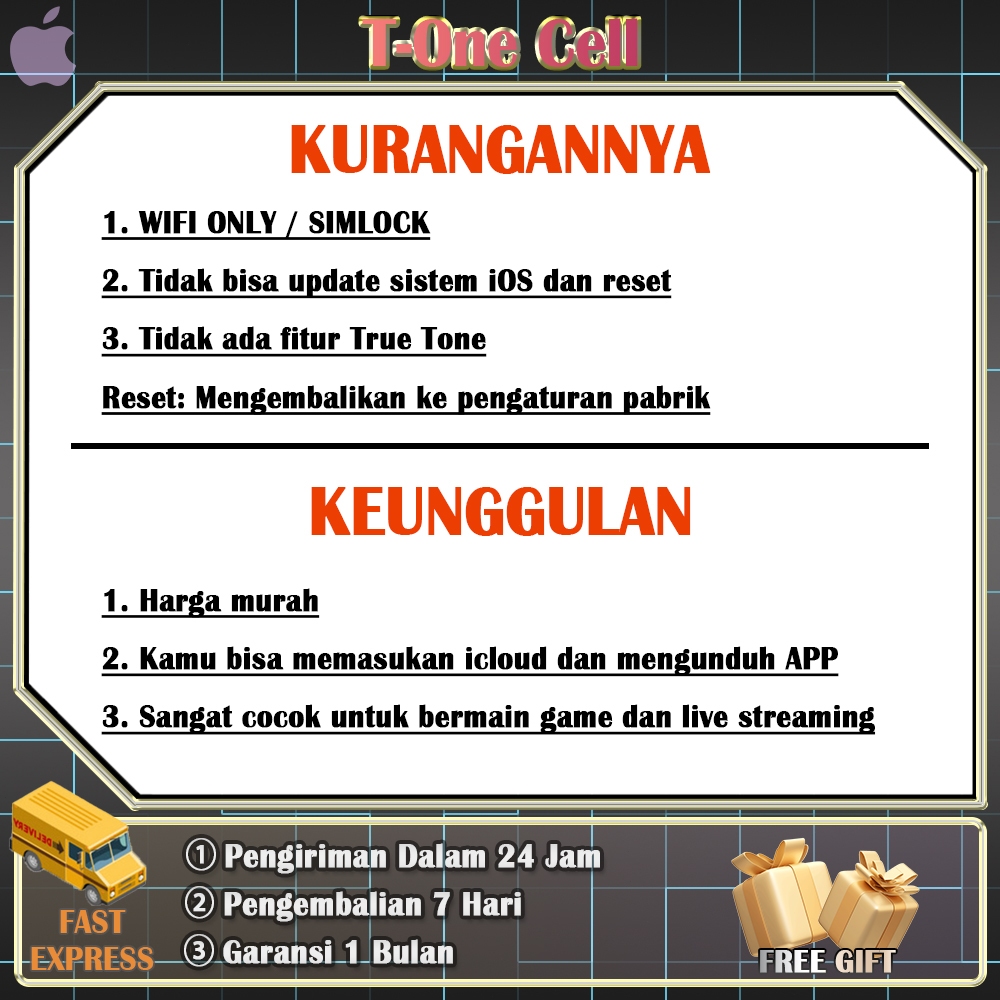 T-One Cell

KURANGANNYA

1. WIFI ONLY / SIMLOCK

2. Tidak bisa update sistem iOS dan reset

3. Tidak ada fitur True Tone

Reset: Mengembalikan ke pengaturan pabrik

KEUNGGULAN

1. Harga murah

2. Kamu bisa memasukan icloud dan mengunduh APP

3. Sangat cocok untuk bermain game dan live streaming

FAST EXPRESS

① Pengiriman Dalam 24 Jam
② Pengembalian 7 Hari
③ Garansi 1 Bulan

FREE GIFT